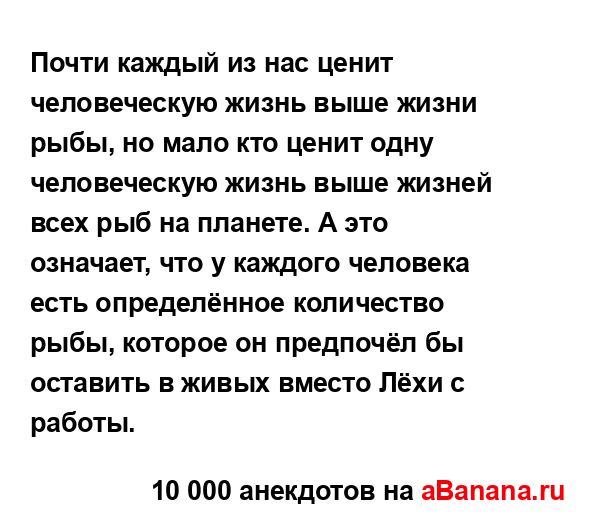 Почти каждый из нас ценит человеческую жизнь выше жизни рыбы, но мало кто ценит одну человеческую жизнь выше жизней всех рыб на планете. А это означает, что у каждого человека есть определённое количество рыбы, которое он предпочёл бы оставить в живых вместо Лёхи с работы.

10 000 анекдотов на aBanana.ru